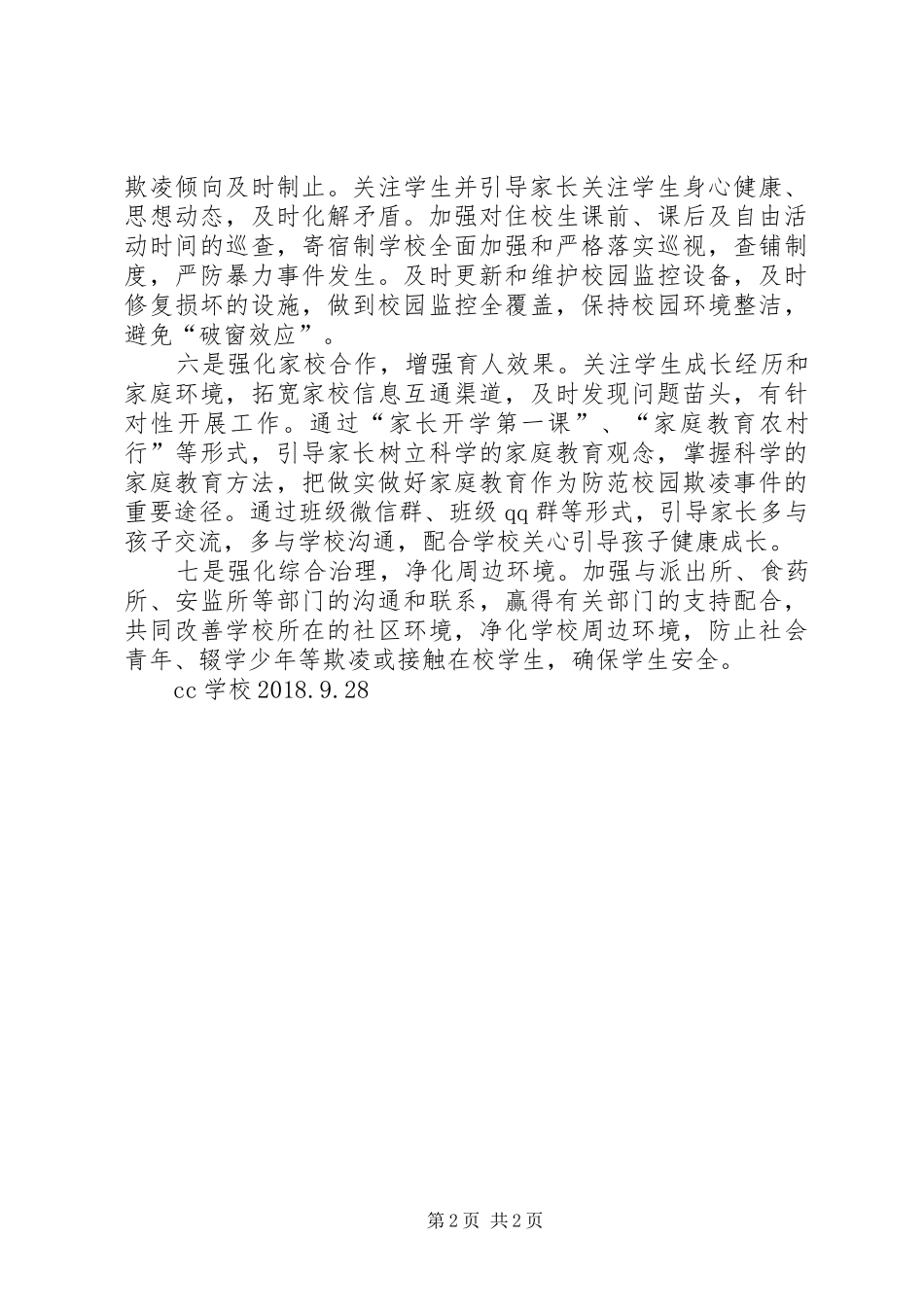 欺凌倾向及时制止。关注学生并引导家长关注学生身心健康、思想动态，及时化解矛盾。加强对住校生课前、课后及自由活动时间的巡查，寄宿制学校全面加强和严格落实巡视，查铺制度，严防暴力事件发生。及时更新和维护校园监控设备，及时修复损坏的设施，做到校园监控全覆盖，保持校园环境整洁，避免“破窗效应”。

六是强化家校合作，增强育人效果。关注学生成长经历和家庭环境，拓宽家校信息互通渠道，及时发现问题苗头，有针对性开展工作。通过“家长开学第一课”、“家庭教育农村行”等形式，引导家长树立科学的家庭教育观念，掌握科学的家庭教育方法，把做实做好家庭教育作为防范校园欺凌事件的重要途径。通过班级微信群、班级qq群等形式，引导家长多与孩子交流，多与学校沟通，配合学校关心引导孩子健康成长。

七是强化综合治理，净化周边环境。加强与派出所、食药所、安监所等部门的沟通和联系，赢得有关部门的支持配合，共同改善学校所在的社区环境，净化学校周边环境，防止社会青年、辍学少年等欺凌或接触在校学生，确保学生安全。

cc学校2018.9.28

第2页 共2页